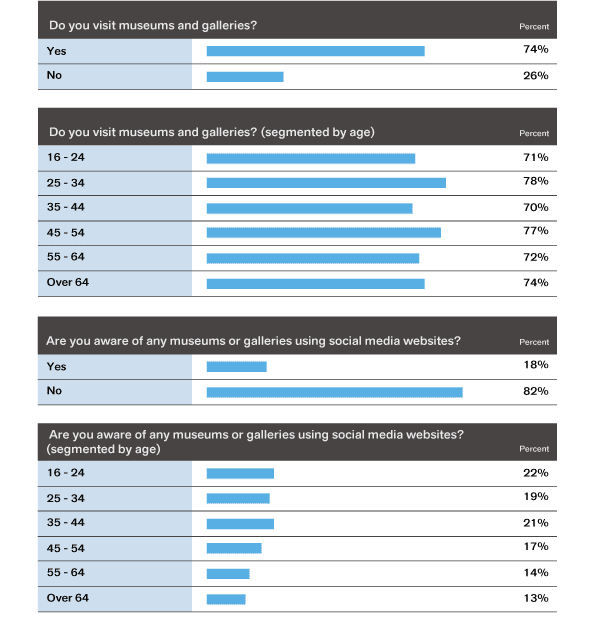 | Do you visit museums and galleries? | Percent |
|---|---|
| Yes | 74% |
| No | 26% |

| Do you visit museums and galleries? (segmented by age) | Percent |
|---|---|
| 16 - 24 | 71% |
| 25 - 34 | 78% |
| 35 - 44 | 70% |
| 45 - 54 | 77% |
| 55 - 64 | 72% |
| Over 64 | 74% |

| Are you aware of any museums or galleries using social media websites? | Percent |
|---|---|
| Yes | 18% |
| No | 82% |

| Are you aware of any museums or galleries using social media websites? (segmented by age) | Percent |
|---|---|
| 16 - 24 | 22% |
| 25 - 34 | 19% |
| 35 - 44 | 21% |
| 45 - 54 | 17% |
| 55 - 64 | 14% |
| Over 64 | 13% |